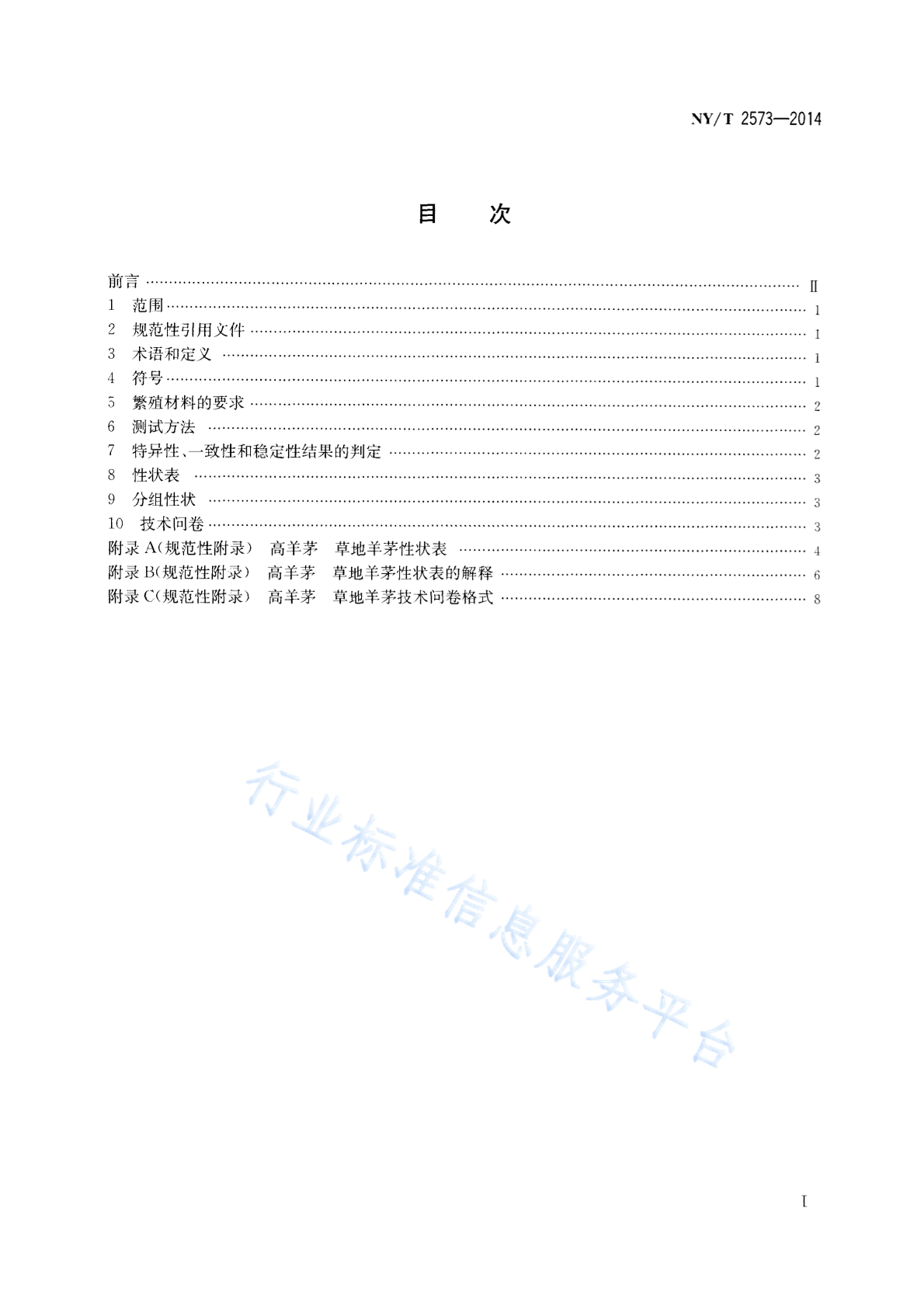 NY/T 2573—2014

目　次

前言 …… Ⅱ
1　范围 …… 1
2　规范性引用文件 …… 1
3　术语和定义 …… 1
4　符号 …… 1
5　繁殖材料的要求 …… 2
6　测试方法 …… 2
7　特异性、一致性和稳定性结果的判定 …… 2
8　性状表 …… 3
9　分组性状 …… 3
10　技术问卷 …… 3
附录 A（规范性附录）　高羊茅　草地羊茅性状表 …… 4
附录 B（规范性附录）　高羊茅　草地羊茅性状表的解释 …… 6
附录 C（规范性附录）　高羊茅　草地羊茅技术问卷格式 …… 8

行业标准信息服务平台

Ⅰ